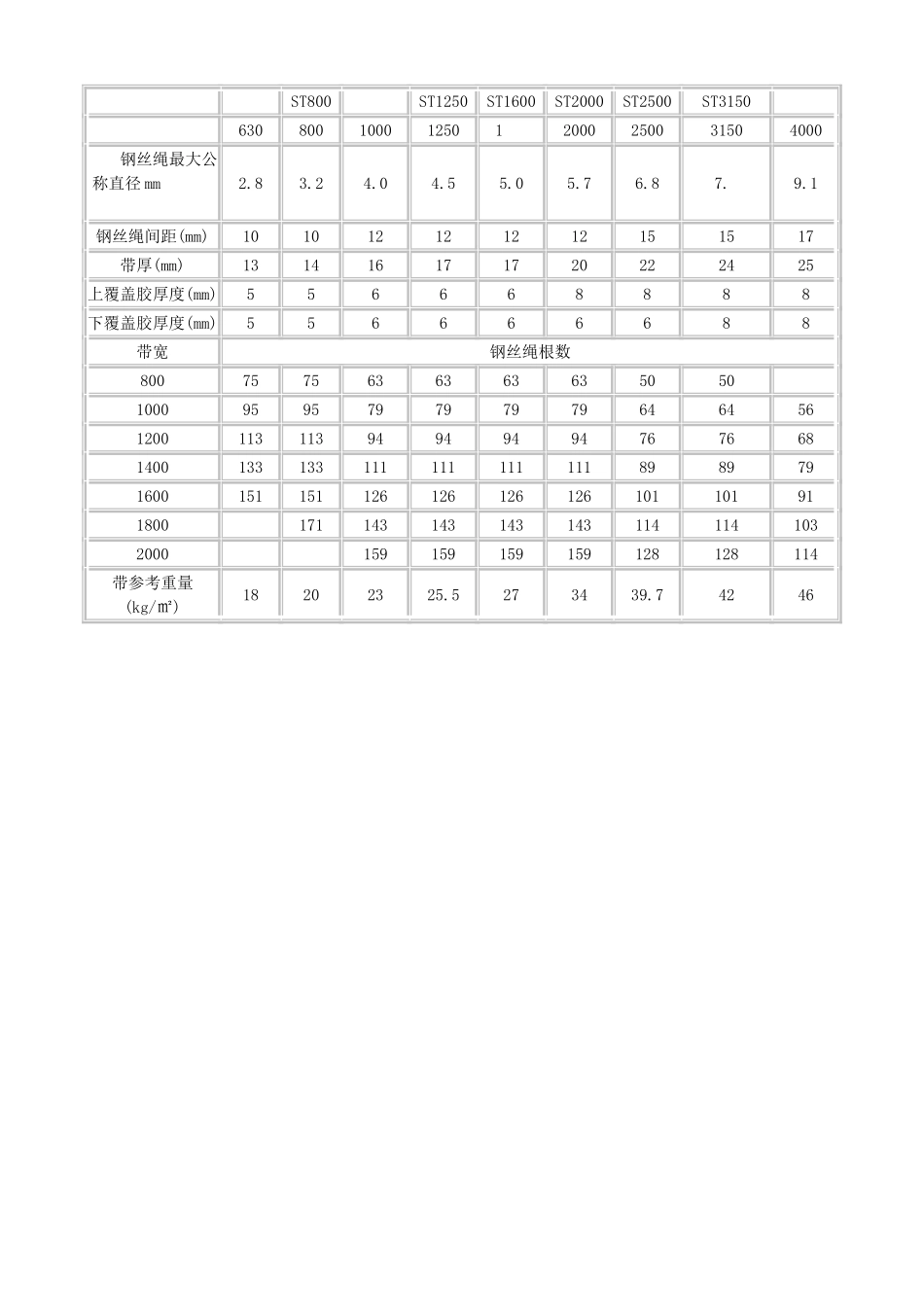 |  |  | ST800 |  | ST1250 | ST1600 | ST2000 | ST2500 | ST3150 |  |
|---|---|---|---|---|---|---|---|---|---|
|  | 630 | 800 | 1000 | 1250 | 1 | 2000 | 2500 | 3150 | 4000 |
| 钢丝绳最大公称直径mm | 2.8 | 3.2 | 4.0 | 4.5 | 5.0 | 5.7 | 6.8 | 7. | 9.1 |
| 钢丝绳间距(mm) | 10 | 10 | 12 | 12 | 12 | 12 | 15 | 15 | 17 |
| 带厚(mm) | 13 | 14 | 16 | 17 | 17 | 20 | 22 | 24 | 25 |
| 上覆盖胶厚度(mm) | 5 | 5 | 6 | 6 | 6 | 8 | 8 | 8 | 8 |
| 下覆盖胶厚度(mm) | 5 | 5 | 6 | 6 | 6 | 6 | 6 | 8 | 8 |
| 带宽 | 钢丝绳根数 |  |  |  |  |  |  |  |  |
| 800 | 75 | 75 | 63 | 63 | 63 | 63 | 50 | 50 |  |
| 1000 | 95 | 95 | 79 | 79 | 79 | 79 | 64 | 64 | 56 |
| 1200 | 113 | 113 | 94 | 94 | 94 | 94 | 76 | 76 | 68 |
| 1400 | 133 | 133 | 111 | 111 | 111 | 111 | 89 | 89 | 79 |
| 1600 | 151 | 151 | 126 | 126 | 126 | 126 | 101 | 101 | 91 |
| 1800 |  | 171 | 143 | 143 | 143 | 143 | 114 | 114 | 103 |
| 2000 |  |  | 159 | 159 | 159 | 159 | 128 | 128 | 114 |
| 带参考重量(kg/m²) | 18 | 20 | 23 | 25.5 | 27 | 34 | 39.7 | 42 | 46 |